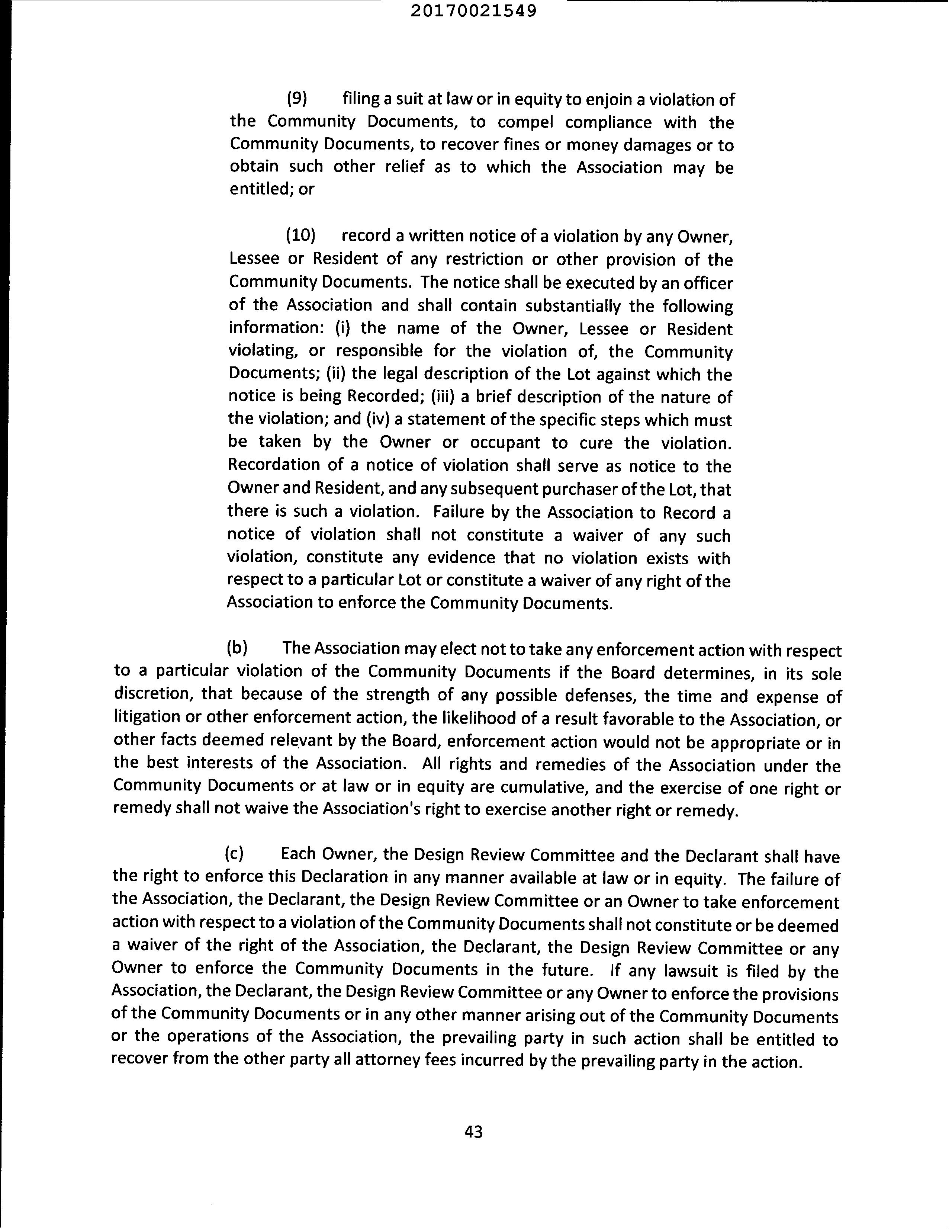 20170021549

(9) filing a suit at law or in equity to enjoin a violation of the Community Documents, to compel compliance with the Community Documents, to recover fines or money damages or to obtain such other relief as to which the Association may be entitled; or

(10) record a written notice of a violation by any Owner, Lessee or Resident of any restriction or other provision of the Community Documents. The notice shall be executed by an officer of the Association and shall contain substantially the following information: (i) the name of the Owner, Lessee or Resident violating, or responsible for the violation of, the Community Documents; (ii) the legal description of the Lot against which the notice is being Recorded; (iii) a brief description of the nature of the violation; and (iv) a statement of the specific steps which must be taken by the Owner or occupant to cure the violation. Recordation of a notice of violation shall serve as notice to the Owner and Resident, and any subsequent purchaser of the Lot, that there is such a violation. Failure by the Association to Record a notice of violation shall not constitute a waiver of any such violation, constitute any evidence that no violation exists with respect to a particular Lot or constitute a waiver of any right of the Association to enforce the Community Documents.

(b) The Association may elect not to take any enforcement action with respect to a particular violation of the Community Documents if the Board determines, in its sole discretion, that because of the strength of any possible defenses, the time and expense of litigation or other enforcement action, the likelihood of a result favorable to the Association, or other facts deemed relevant by the Board, enforcement action would not be appropriate or in the best interests of the Association. All rights and remedies of the Association under the Community Documents or at law or in equity are cumulative, and the exercise of one right or remedy shall not waive the Association's right to exercise another right or remedy.

(c) Each Owner, the Design Review Committee and the Declarant shall have the right to enforce this Declaration in any manner available at law or in equity. The failure of the Association, the Declarant, the Design Review Committee or an Owner to take enforcement action with respect to a violation of the Community Documents shall not constitute or be deemed a waiver of the right of the Association, the Declarant, the Design Review Committee or any Owner to enforce the Community Documents in the future. If any lawsuit is filed by the Association, the Declarant, the Design Review Committee or any Owner to enforce the provisions of the Community Documents or in any other manner arising out of the Community Documents or the operations of the Association, the prevailing party in such action shall be entitled to recover from the other party all attorney fees incurred by the prevailing party in the action.

43